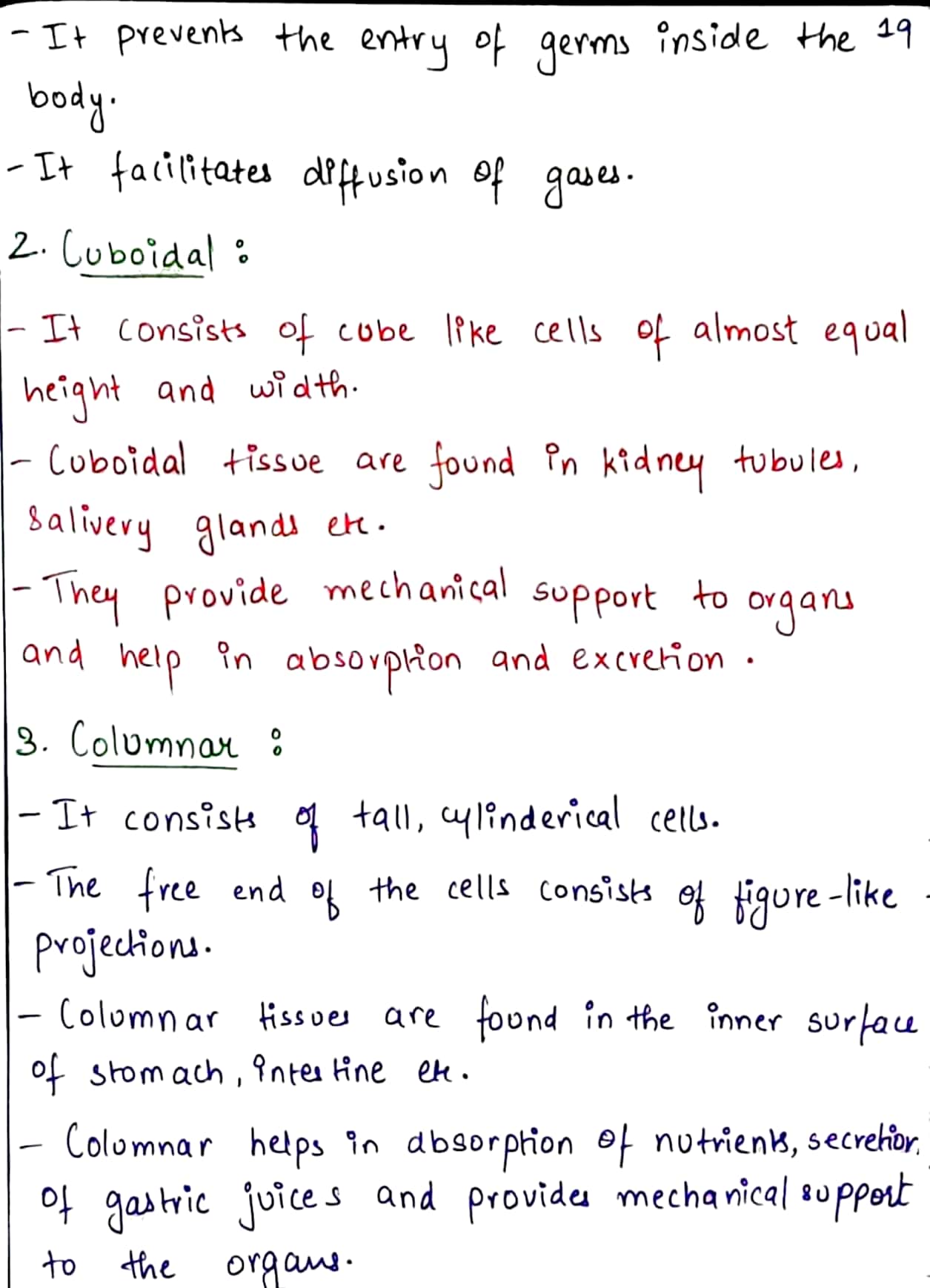 19

- It prevents the entry of germs inside the body.

- It facilitates diffusion of gases.

2. Cuboidal :

- It consists of cube like cells of almost equal height and width.

- Cuboidal tissue are found in kidney tubules, salivery glands etc.

- They provide mechanical support to organs and help in absorption and excretion.

3. Columnar :

- It consists of tall, cylinderical cells.

- The free end of the cells consists of figure-like projections.

- Columnar tissues are found in the inner surface of stomach, intestine etc.

- Columnar helps in absorption of nutrients, secretion of gastric juices and provides mechanical support to the organs.